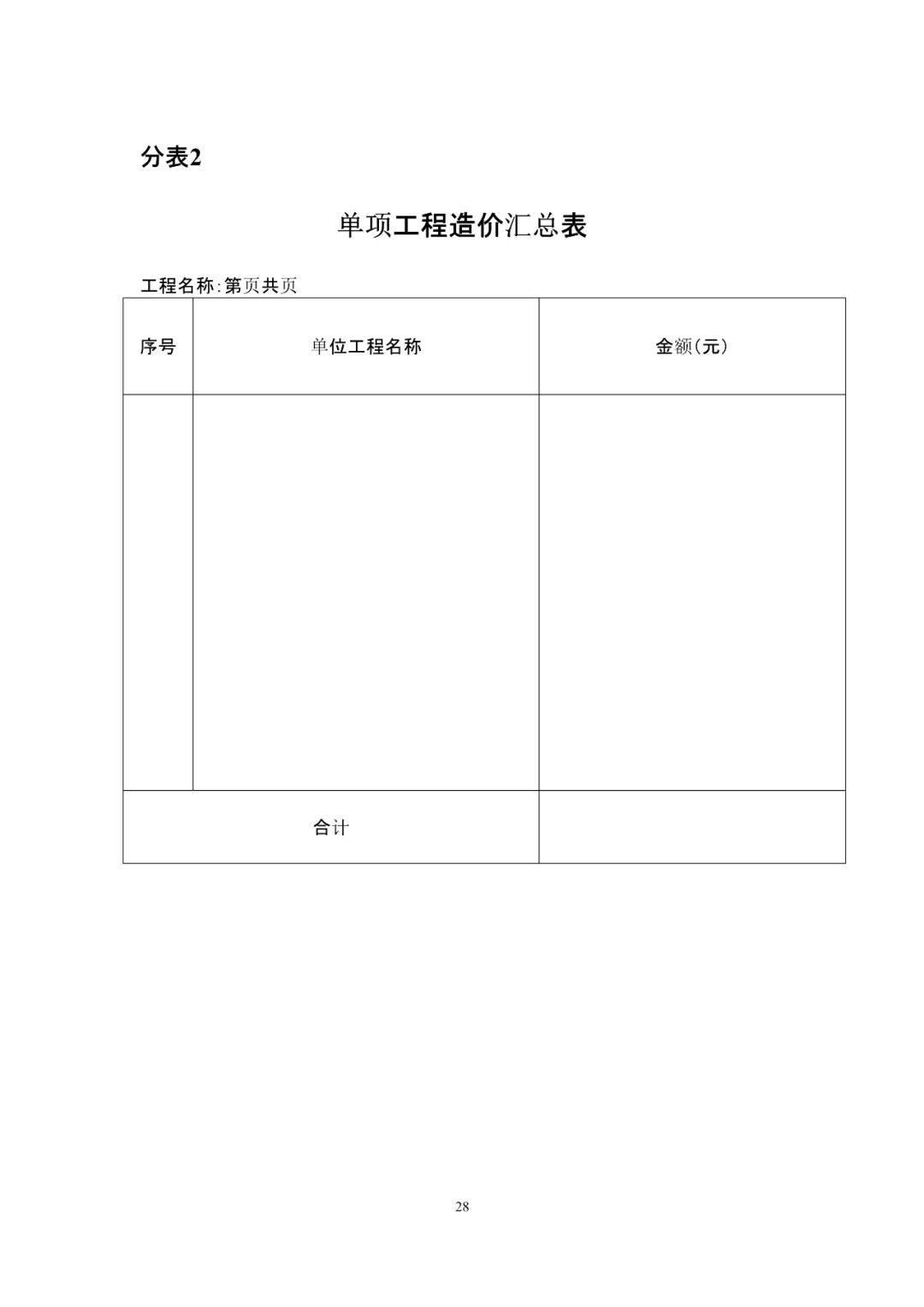 分表2

单项工程造价汇总表

工程名称:第页共页

| 序号 | 单位工程名称 | 金额(元) |
|---|---|---|
| | | |
| 合计 | | |

28